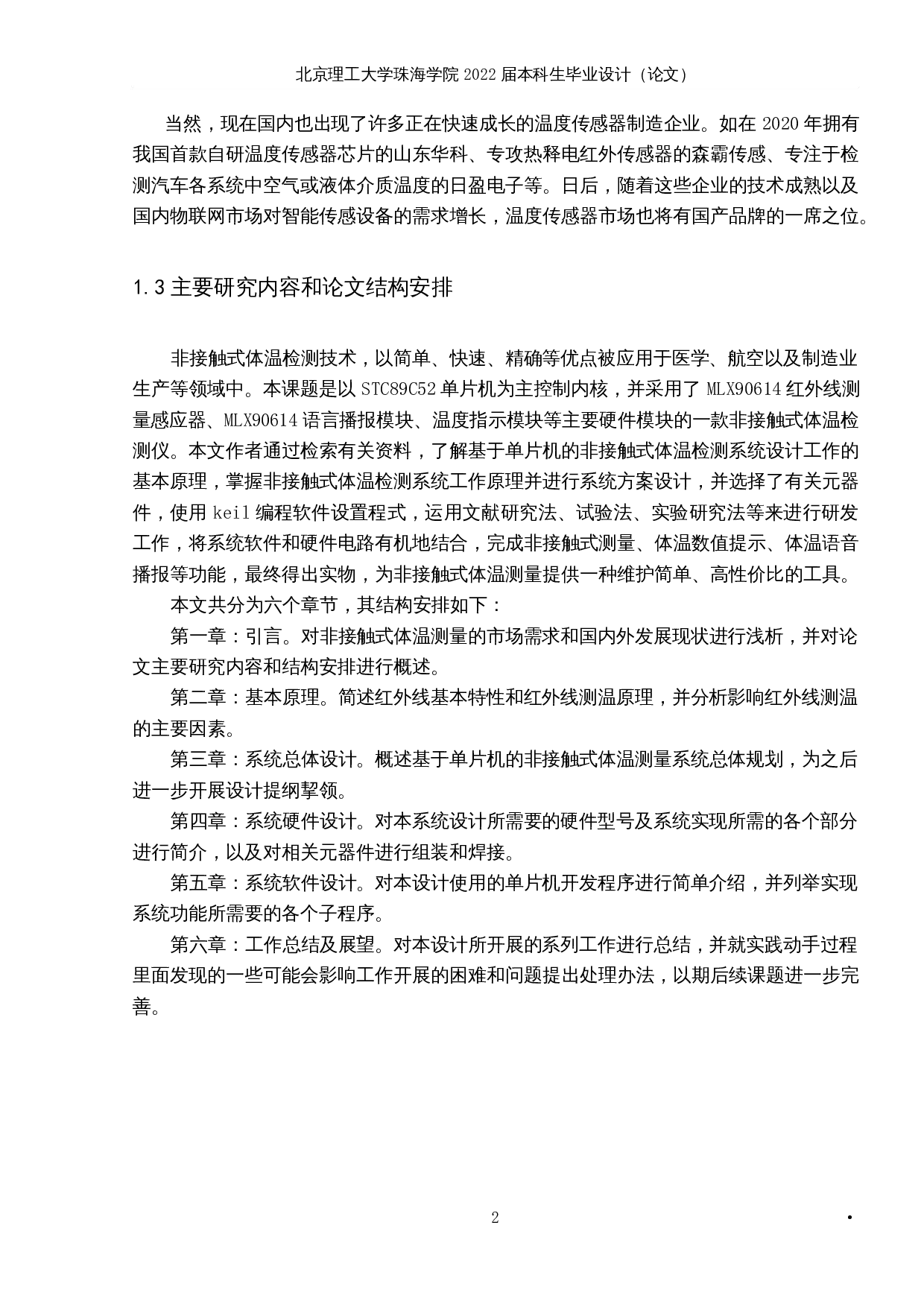 北京理工大学珠海学院 2022 届本科生毕业设计（论文）

当然，现在国内也出现了许多正在快速成长的温度传感器制造企业。如在 2020 年拥有我国首款自研温度传感器芯片的山东华科、专攻热释电红外传感器的森霸传感、专注于检测汽车各系统中空气或液体介质温度的日盈电子等。日后，随着这些企业的技术成熟以及国内物联网市场对智能传感设备的需求增长，温度传感器市场也将有国产品牌的一席之位。

1.3 主要研究内容和论文结构安排

非接触式体温检测技术，以简单、快速、精确等优点被应用于医学、航空以及制造业生产等领域中。本课题是以 STC89C52 单片机为主控制内核，并采用了 MLX90614 红外线测量感应器、MLX90614 语言播报模块、温度指示模块等主要硬件模块的一款非接触式体温检测仪。本文作者通过检索有关资料，了解基于单片机的非接触式体温检测系统设计工作的基本原理，掌握非接触式体温检测系统工作原理并进行系统方案设计，并选择了有关元器件，使用 keil 编程软件设置程式，运用文献研究法、试验法、实验研究法等来进行研发工作，将系统软件和硬件电路有机地结合，完成非接触式测量、体温数值提示、体温语音播报等功能，最终得出实物，为非接触式体温测量提供一种维护简单、高性价比的工具。

本文共分为六个章节，其结构安排如下：

第一章：引言。对非接触式体温测量的市场需求和国内外发展现状进行浅析，并对论文主要研究内容和结构安排进行概述。

第二章：基本原理。简述红外线基本特性和红外线测温原理，并分析影响红外线测温的主要因素。

第三章：系统总体设计。概述基于单片机的非接触式体温测量系统总体规划，为之后进一步开展设计提纲挈领。

第四章：系统硬件设计。对本系统设计所需要的硬件型号及系统实现所需的各个部分进行简介，以及对相关元器件进行组装和焊接。

第五章：系统软件设计。对本设计使用的单片机开发程序进行简单介绍，并列举实现系统功能所需要的各个子程序。

第六章：工作总结及展望。对本设计所开展的系列工作进行总结，并就实践动手过程里面发现的一些可能会影响工作开展的困难和问题提出处理办法，以期后续课题进一步完善。

2